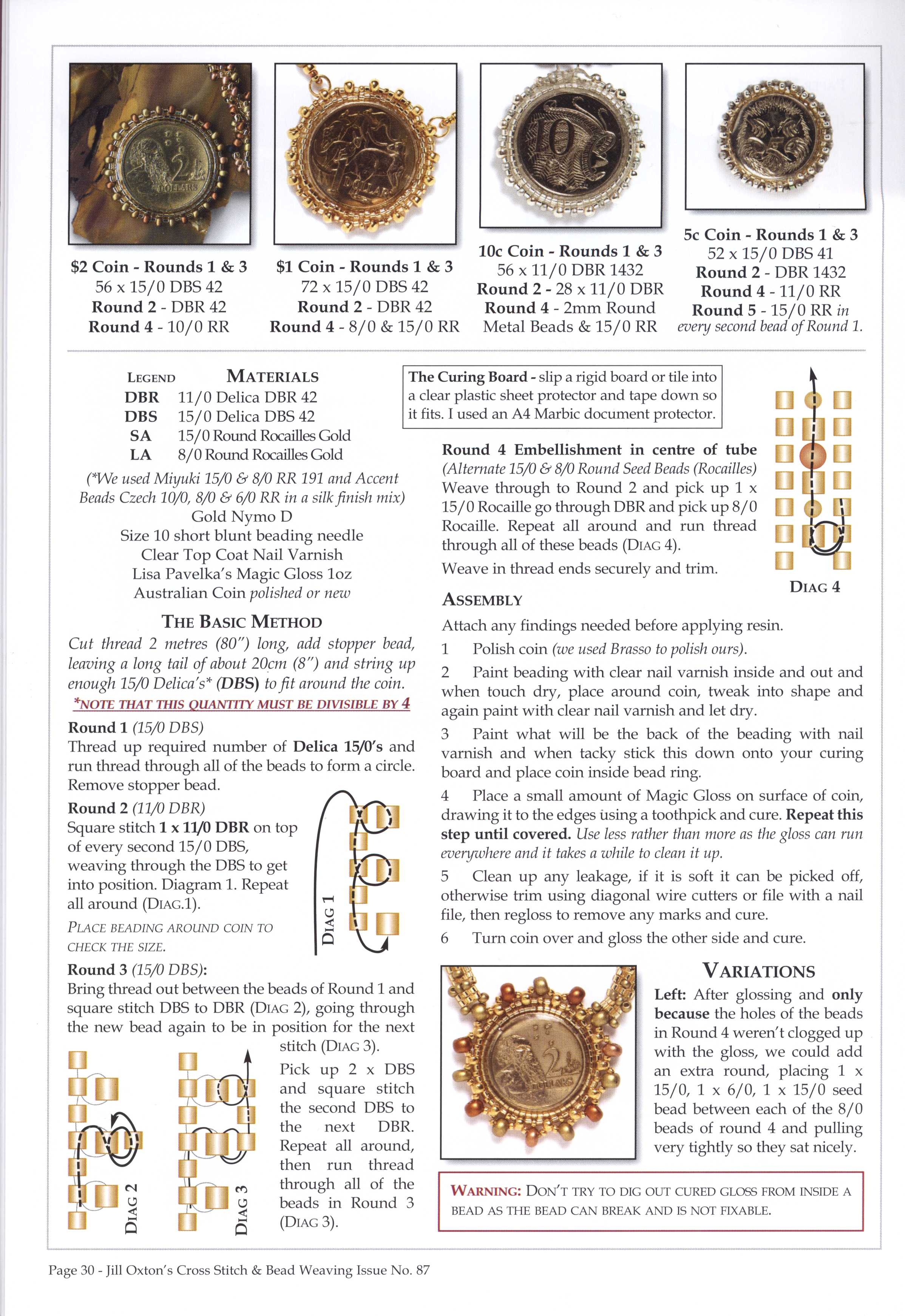 $2 Coin - Rounds 1 & 3
56 x 15/0 DBS 42
Round 2 - DBR 42
Round 4 - 10/0 RR

$1 Coin - Rounds 1 & 3
72 x 15/0 DBS 42
Round 2 - DBR 42
Round 4 - 8/0 & 15/0 RR

10c Coin - Rounds 1 & 3
56 x 11/0 DBR 1432
Round 2 - 28 x 11/0 DBR
Round 4 - 2mm Round Metal Beads & 15/0 RR

5c Coin - Rounds 1 & 3
52 x 15/0 DBS 41
Round 2 - DBR 1432
Round 4 - 11/0 RR
Round 5 - 15/0 RR in every second bead of Round 1.

LEGEND MATERIALS
DBR 11/0 Delica DBR 42
DBS 15/0 Delica DBS 42
SA 15/0 Round Rocailles Gold
LA 8/0 Round Rocailles Gold
(*We used Miyuki 15/0 & 8/0 RR 191 and Accent Beads Czech 10/0, 8/0 & 6/0 RR in a silk finish mix)
Gold Nymo D
Size 10 short blunt beading needle
Clear Top Coat Nail Varnish
Lisa Pavelka's Magic Gloss 1oz
Australian Coin polished or new

THE BASIC METHOD
Cut thread 2 metres (80") long, add stopper bead, leaving a long tail of about 20cm (8") and string up enough 15/0 Delica's* (DBS) to fit around the coin.
*NOTE THAT THIS QUANTITY MUST BE DIVISIBLE BY 4

Round 1 (15/0 DBS)
Thread up required number of Delica 15/0's and run thread through all of the beads to form a circle. Remove stopper bead.

Round 2 (11/0 DBR)
Square stitch 1 x 11/0 DBR on top of every second 15/0 DBS, weaving through the DBS to get into position. Diagram 1. Repeat all around (DIAG.1).
PLACE BEADING AROUND COIN TO CHECK THE SIZE.

DIAG 1

Round 3 (15/0 DBS):
Bring thread out between the beads of Round 1 and square stitch DBS to DBR (DIAG 2), going through the new bead again to be in position for the next stitch (DIAG 3).
Pick up 2 x DBS and square stitch the second DBS to the next DBR. Repeat all around, then run thread through all of the beads in Round 3 (DIAG 3).

DIAG 2
DIAG 3

The Curing Board - slip a rigid board or tile into a clear plastic sheet protector and tape down so it fits. I used an A4 Marbic document protector.

Round 4 Embellishment in centre of tube
(Alternate 15/0 & 8/0 Round Seed Beads (Rocailles)
Weave through to Round 2 and pick up 1 x 15/0 Rocaille go through DBR and pick up 8/0 Rocaille. Repeat all around and run thread through all of these beads (DIAG 4).
Weave in thread ends securely and trim.

DIAG 4

ASSEMBLY
Attach any findings needed before applying resin.
1 Polish coin (we used Brasso to polish ours).
2 Paint beading with clear nail varnish inside and out and when touch dry, place around coin, tweak into shape and again paint with clear nail varnish and let dry.
3 Paint what will be the back of the beading with nail varnish and when tacky stick this down onto your curing board and place coin inside bead ring.
4 Place a small amount of Magic Gloss on surface of coin, drawing it to the edges using a toothpick and cure. Repeat this step until covered. Use less rather than more as the gloss can run everywhere and it takes a while to clean it up.
5 Clean up any leakage, if it is soft it can be picked off, otherwise trim using diagonal wire cutters or file with a nail file, then regloss to remove any marks and cure.
6 Turn coin over and gloss the other side and cure.

VARIATIONS
Left: After glossing and only because the holes of the beads in Round 4 weren't clogged up with the gloss, we could add an extra round, placing 1 x 15/0, 1 x 6/0, 1 x 15/0 seed bead between each of the 8/0 beads of round 4 and pulling very tightly so they sat nicely.

WARNING: DON'T TRY TO DIG OUT CURED GLOSS FROM INSIDE A BEAD AS THE BEAD CAN BREAK AND IS NOT FIXABLE.

Page 30 - Jill Oxton's Cross Stitch & Bead Weaving Issue No. 87